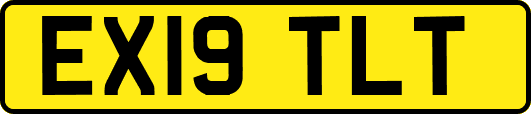 EX19 TLT